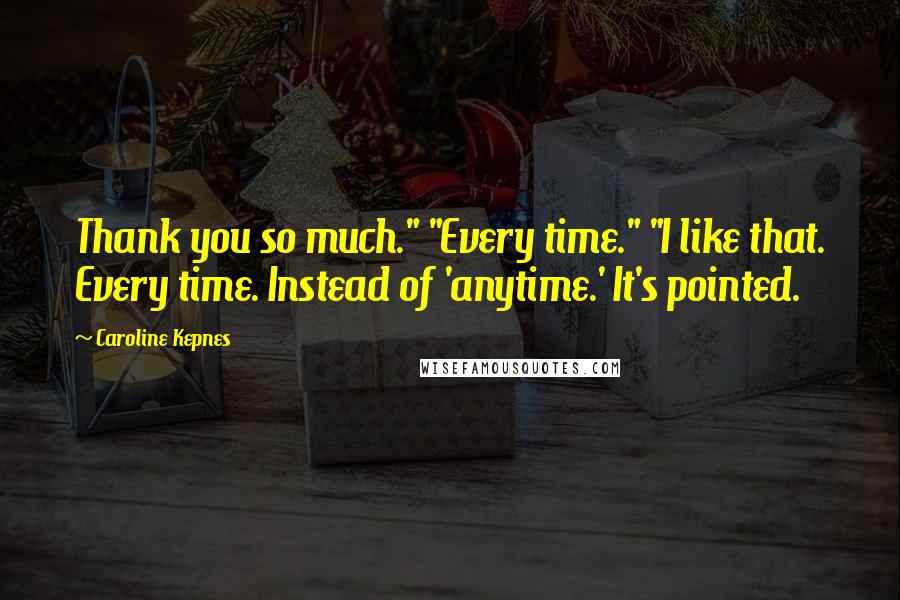 Thank you so much." "Every time." "I like that. Every time. Instead of 'anytime.' It's pointed.

~ Caroline Kepnes

WISEFAMOUSQUOTES.COM